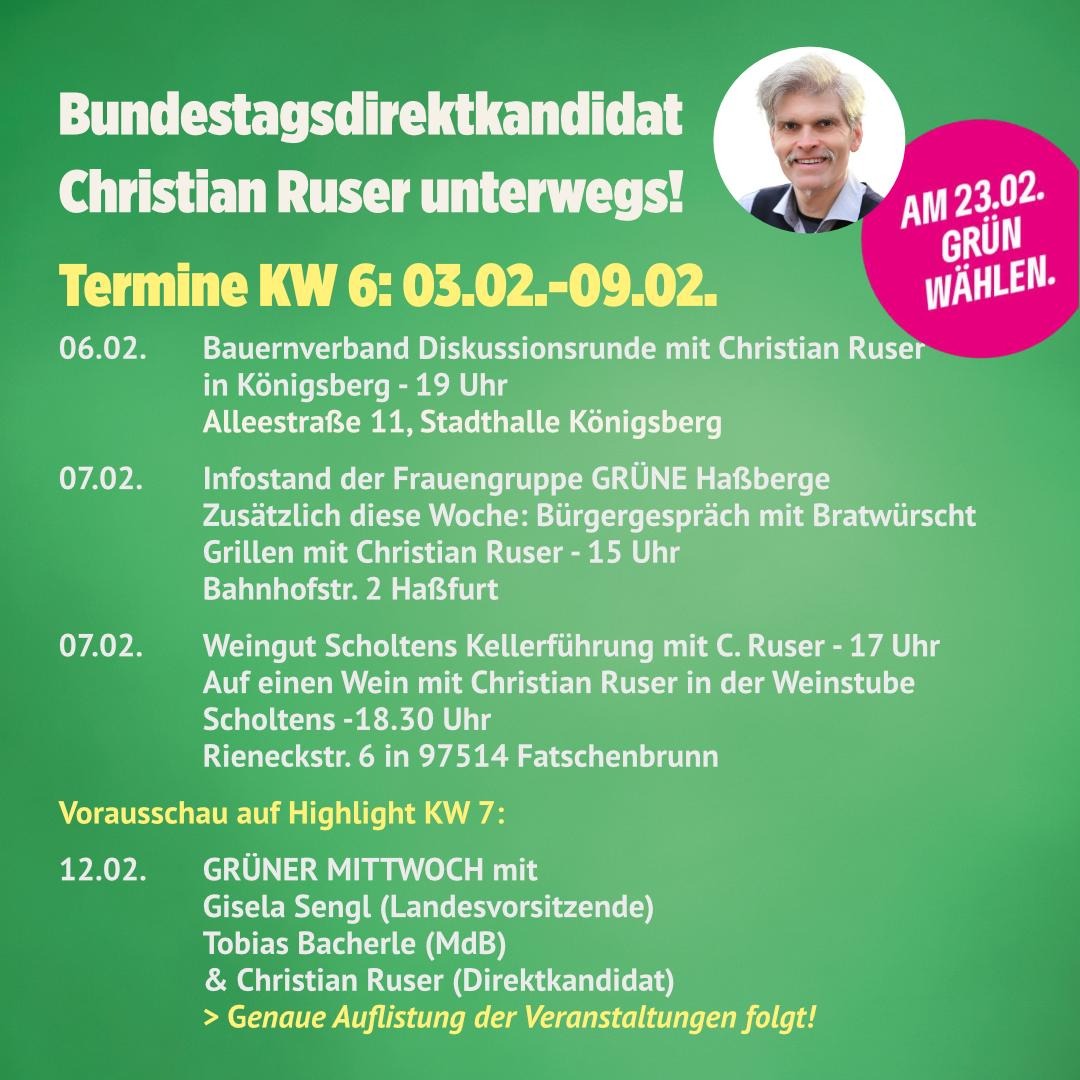 Bundestagsdirektkandidat Christian Ruser unterwegs!

AM 23.02. GRÜN WÄHLEN.

Termine KW 6: 03.02.-09.02.

06.02. Bauernverband Diskussionsrunde mit Christian Ruser in Königsberg - 19 Uhr
Alleestraße 11, Stadthalle Königsberg

07.02. Infostand der Frauengruppe GRÜNE Haßberge
Zusätzlich diese Woche: Bürgergespräch mit Bratwürscht Grillen mit Christian Ruser - 15 Uhr
Bahnhofstr. 2 Haßfurt

07.02. Weingut Scholtens Kellerführung mit C. Ruser - 17 Uhr
Auf einen Wein mit Christian Ruser in der Weinstube Scholtens -18.30 Uhr
Rieneckstr. 6 in 97514 Fatschenbrunn

Vorausschau auf Highlight KW 7:

12.02. GRÜNER MITTWOCH mit
Gisela Sengl (Landesvorsitzende)
Tobias Bacherle (MdB)
& Christian Ruser (Direktkandidat)
> Genaue Auflistung der Veranstaltungen folgt!